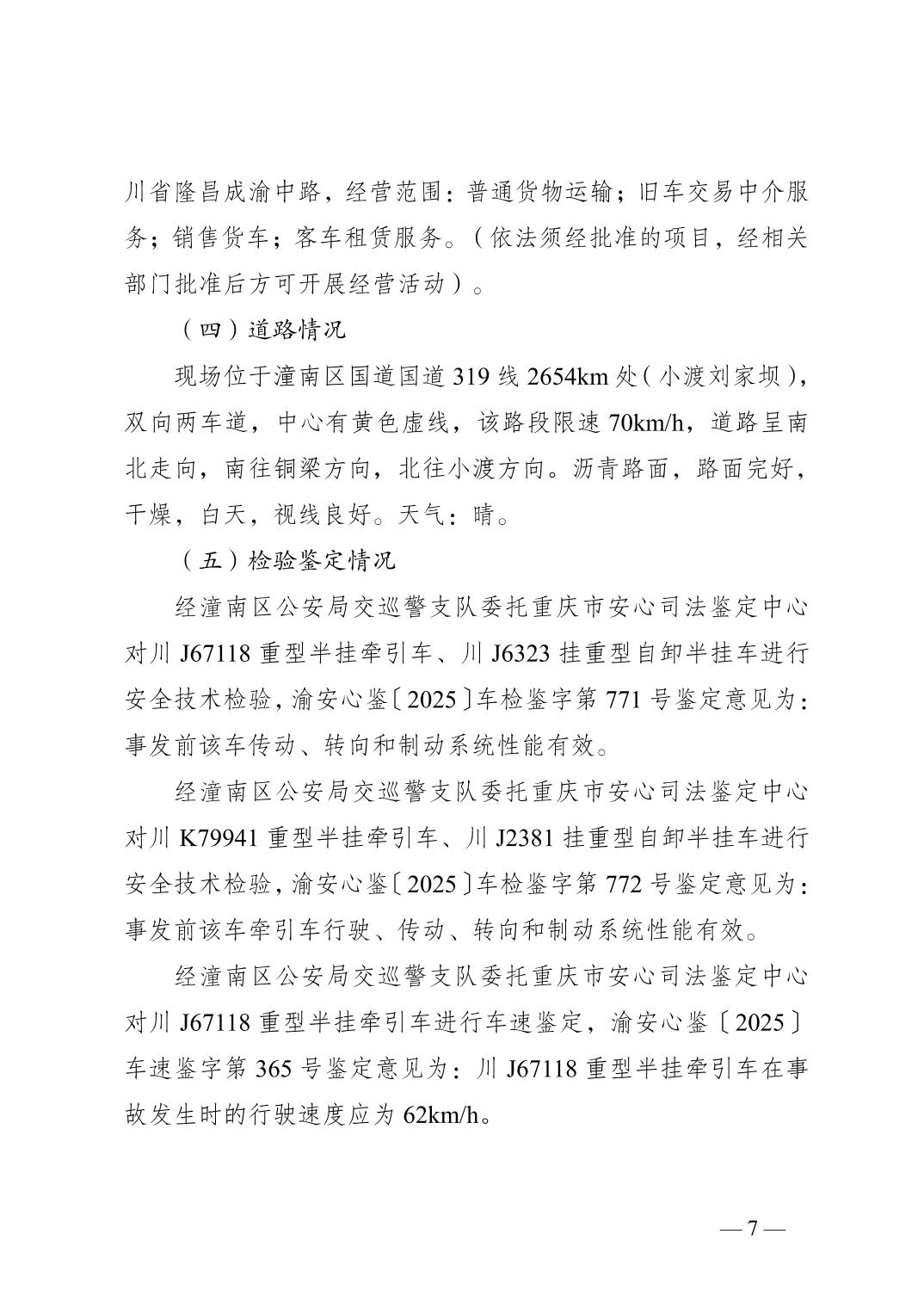 川省隆昌成渝中路，经营范围：普通货物运输；旧车交易中介服务；销售货车；客车租赁服务。（依法须经批准的项目，经相关部门批准后方可开展经营活动）。

（四）道路情况

现场位于潼南区国道国道 319 线 2654km 处（小渡刘家坝），双向两车道，中心有黄色虚线，该路段限速 70km/h，道路呈南北走向，南往铜梁方向，北往小渡方向。沥青路面，路面完好，干燥，白天，视线良好。天气：晴。

（五）检验鉴定情况

经潼南区公安局交巡警支队委托重庆市安心司法鉴定中心对川 J67118 重型半挂牵引车、川 J6323 挂重型自卸半挂车进行安全技术检验，渝安心鉴〔2025〕车检鉴字第 771 号鉴定意见为：事发前该车传动、转向和制动系统性能有效。

经潼南区公安局交巡警支队委托重庆市安心司法鉴定中心对川 K79941 重型半挂牵引车、川 J2381 挂重型自卸半挂车进行安全技术检验，渝安心鉴〔2025〕车检鉴字第 772 号鉴定意见为：事发前该车牵引车行驶、传动、转向和制动系统性能有效。

经潼南区公安局交巡警支队委托重庆市安心司法鉴定中心对川 J67118 重型半挂牵引车进行车速鉴定，渝安心鉴〔2025〕车速鉴字第 365 号鉴定意见为：川 J67118 重型半挂牵引车在事故发生时的行驶速度应为 62km/h。

— 7 —